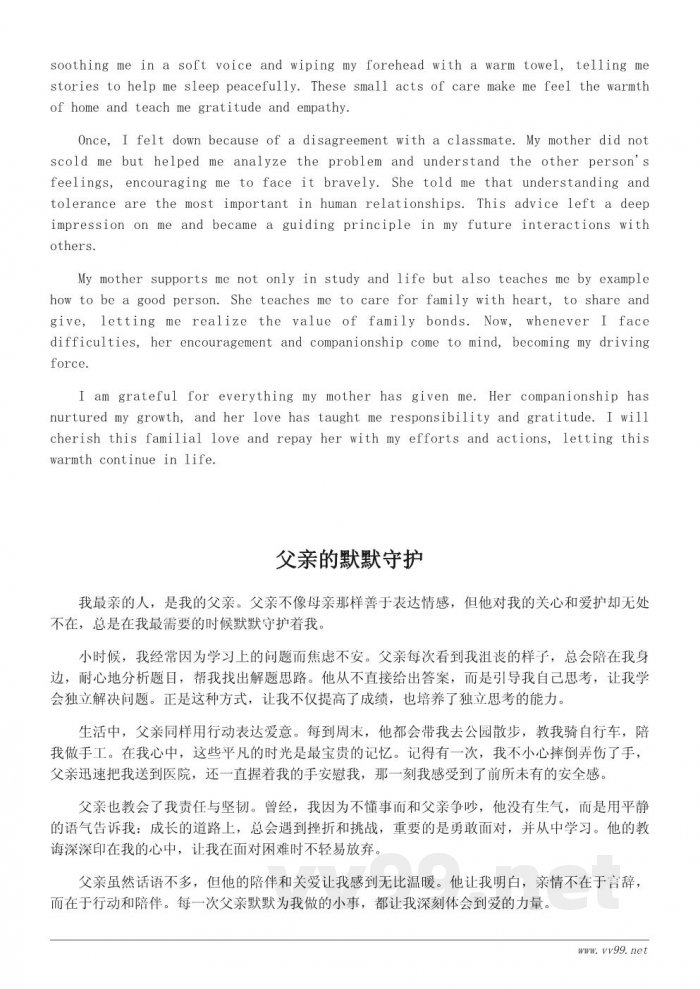 soothing me in a soft voice and wiping my forehead with a warm towel, telling me stories to help me sleep peacefully. These small acts of care make me feel the warmth of home and teach me gratitude and empathy.

Once, I felt down because of a disagreement with a classmate. My mother did not scold me but helped me analyze the problem and understand the other person's feelings, encouraging me to face it bravely. She told me that understanding and tolerance are the most important in human relationships. This advice left a deep impression on me and became a guiding principle in my future interactions with others.

My mother supports me not only in study and life but also teaches me by example how to be a good person. She teaches me to care for family with heart, to share and give, letting me realize the value of family bonds. Now, whenever I face difficulties, her encouragement and companionship come to mind, becoming my driving force.

I am grateful for everything my mother has given me. Her companionship has nurtured my growth, and her love has taught me responsibility and gratitude. I will cherish this familial love and repay her with my efforts and actions, letting this warmth continue in life.

父亲的默默守护

我最亲的人，是我的父亲。父亲不像母亲那样善于表达情感，但他对我的关心和爱护却无处不在，总是在我最需要的时候默默守护着我。

小时候，我经常因为学习上的问题而焦虑不安。父亲每次看到我沮丧的样子，总会陪在我身边，耐心地分析题目，帮我找出解题思路。他从不直接给出答案，而是引导我自己思考，让我学会独立解决问题。正是这种方式，让我不仅提高了成绩，也培养了独立思考的能力。

生活中，父亲同样用行动表达爱意。每到周末，他都会带我去公园散步，教我骑自行车，陪我做手工。在我心中，这些平凡的时光是最宝贵的记忆。记得有一次，我不小心摔倒弄伤了手，父亲迅速把我送到医院，还一直握着我的手安慰我，那一刻我感受到了前所未有的安全感。

父亲也教会了我责任与坚韧。曾经，我因为不懂事而和父亲争吵，他没有生气，而是用平静的语气告诉我：成长的道路上，总会遇到挫折和挑战，重要的是勇敢面对，并从中学习。他的教诲深深印在我的心中，让我在面对困难时不轻易放弃。

父亲虽然话语不多，但他的陪伴和关爱让我感到无比温暖。他让我明白，亲情不在于言辞，而在于行动和陪伴。每一次父亲默默为我做的小事，都让我深刻体会到爱的力量。

www.vv99.net